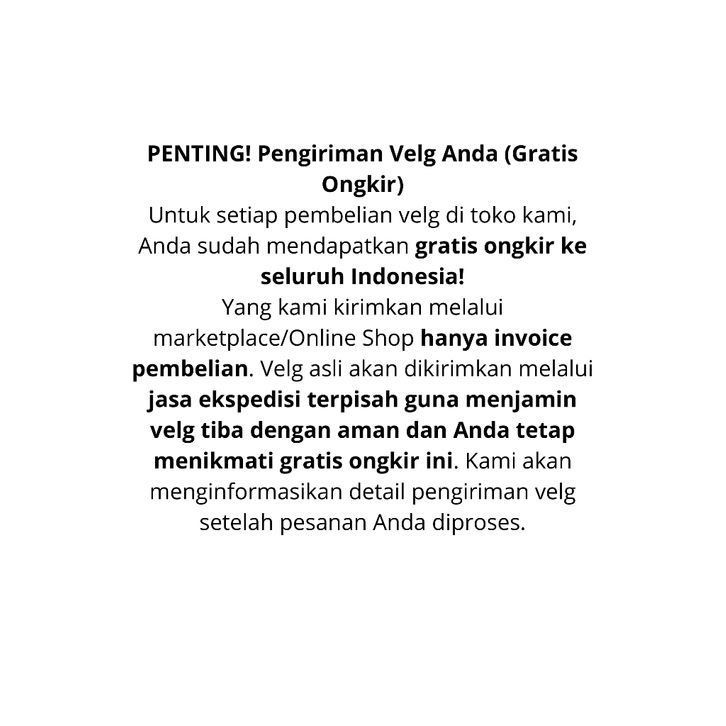 PENTING! Pengiriman Velg Anda (Gratis Ongkir)
Untuk setiap pembelian velg di toko kami, Anda sudah mendapatkan gratis ongkir ke seluruh Indonesia!
Yang kami kirimkan melalui marketplace/Online Shop hanya invoice pembelian. Velg asli akan dikirimkan melalui jasa ekspedisi terpisah guna menjamin velg tiba dengan aman dan Anda tetap menikmati gratis ongkir ini. Kami akan menginformasikan detail pengiriman velg setelah pesanan Anda diproses.